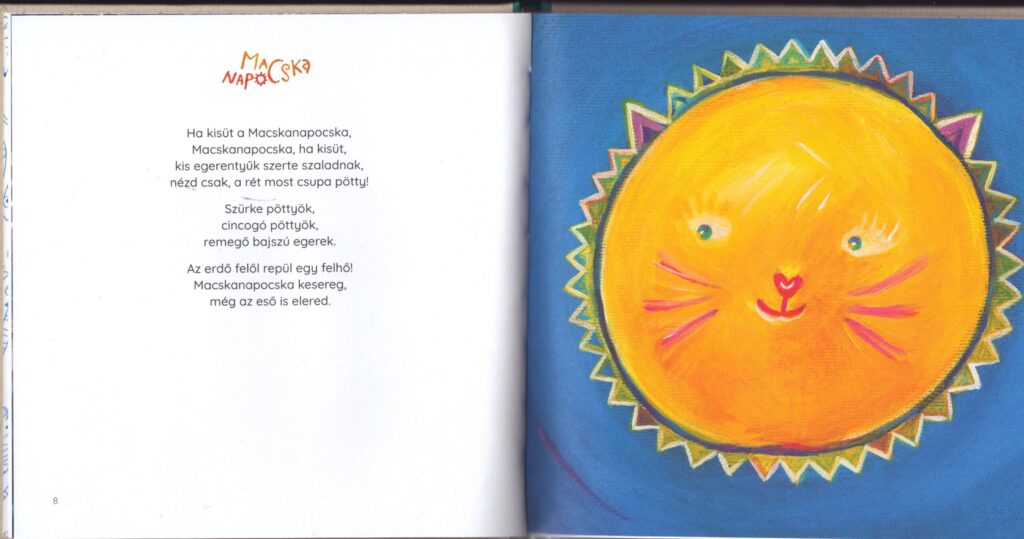 MACSKA
NAPOCSKA

Ha kisüt a Macskanapocska,
Macskanapocska, ha kisüt,
kis egerentyűk szerte szaladnak,
nézd csak, a rét most csupa pötty!

Szürke pöttyök,
cincogó pöttyök,
remegő bajszú egerek.

Az erdő felől repül egy felhő!
Macskanapocska kesereg,
még az eső is elered.

8